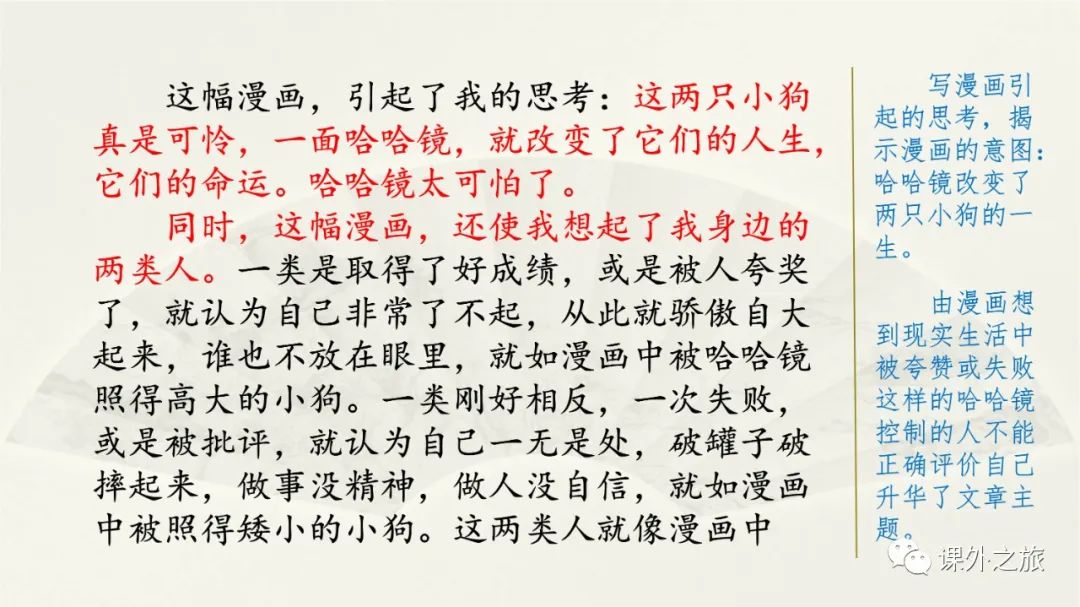 这幅漫画，引起了我的思考：这两只小狗真是可怜，一面哈哈镜，就改变了它们的人生，它们的命运。哈哈镜太可怕了。

同时，这幅漫画，还使我想起了我身边的两类人。一类是取得了好成绩，或是被人夸奖了，就认为自己非常了不起，从此就骄傲自大起来，谁也不放在眼里，就如漫画中被哈哈镜照得高大的小狗。一类刚好相反，一次失败，或是被批评，就认为自己一无是处，破罐子破摔起来，做事没精神，做人没自信，就如漫画中被照得矮小的小狗。这两类人就像漫画中

写漫画引起的思考，揭示漫画的意图：哈哈镜改变了两只小狗的一生。

由漫画想到现实生活中被夸赞或失败这样的哈哈镜控制的人不能正确评价自己升华了文章主题。

课外之旅